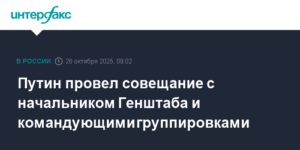 интерфакс

В РОССИИ 26 октября 2025, 09:02

Путин провел совещание с начальником Генштаба и командующимигруппировками